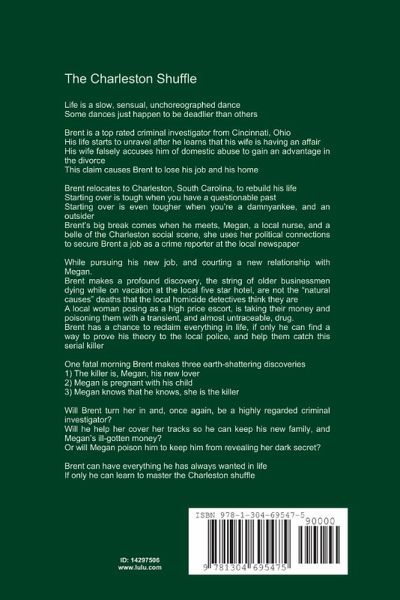 The Charleston Shuffle

Life is a slow, sensual, unchoreographed dance
Some dances just happen to be deadlier than others

Brent is a top rated criminal investigator from Cincinnati, Ohio
His life starts to unravel after he learns that his wife is having an affair
His wife falsely accuses him of domestic abuse to gain an advantage in the divorce
This claim causes Brent to lose his job and his home

Brent relocates to Charleston, South Carolina, to rebuild his life
Starting over is tough when you have a questionable past
Starting over is even tougher when you're a damnyankee, and an outsider
Brent's big break comes when he meets, Megan, a local nurse, and a belle of the Charleston social scene, she uses her political connections to secure Brent a job as a crime reporter at the local newspaper

While pursuing his new job, and courting a new relationship with Megan.
Brent makes a profound discovery, the string of older businessmen dying while on vacation at the local five star hotel, are not the "natural causes" deaths that the local homicide detectives think they are
A local woman posing as a high price escort, is taking their money and poisoning them with a transient, and almost untraceable, drug.
Brent has a chance to reclaim everything in life, if only he can find a way to prove his theory to the local police, and help them catch this serial killer

One fatal morning Brent makes three earth-shattering discoveries
1) The killer is, Megan, his new lover
2) Megan is pregnant with his child
3) Megan knows that he knows, she is the killer

Will Brent turn her in and, once again, be a highly regarded criminal investigator?
Will he help her cover her tracks so he can keep his new family, and Megan's ill-gotten money?
Or will Megan poison him to keep him from revealing her dark secret?

Brent can have everything he has always wanted in life
If only he can learn to master the Charleston shuffle

ISBN 978-1-304-69547-5
90000
9 781304 695475

ID: 14297506
www.lulu.com